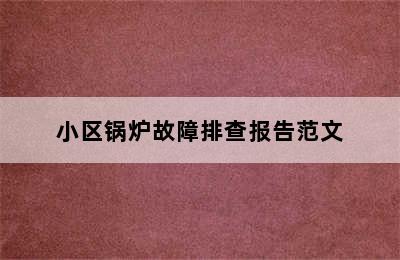 小区锅炉故障排查报告范文